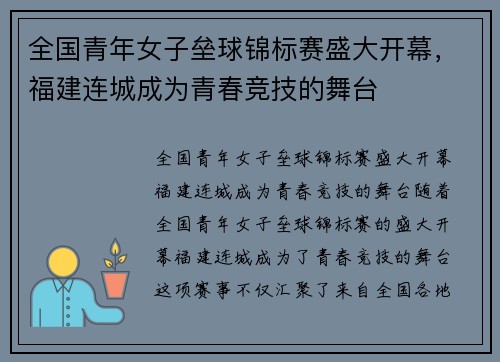 全国青年女子垒球锦标赛盛大开幕，福建连城成为青春竞技的舞台

全国青年女子垒球锦标赛盛大开幕福建连城成为青春竞技的舞台随着全国青年女子垒球锦标赛的盛大开幕福建连城成为了青春竞技的舞台这项赛事不仅汇聚了来自全国各地